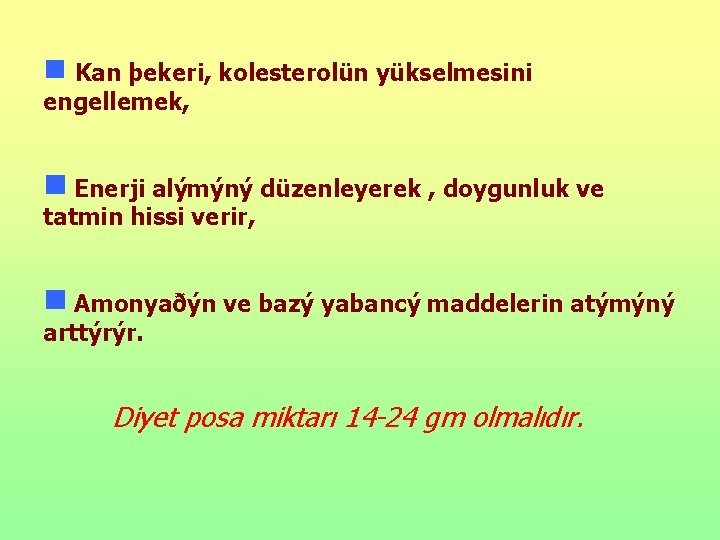 Kan þekeri, kolesterolün yükselmesini engellemek,

Enerji alýmýný düzenleyerek , doygunluk ve tatmin hissi verir,

Amonyaðýn ve bazý yabancý maddelerin atýmýný arttýrýr.

Diyet posa miktarı 14-24 gm olmalıdır.